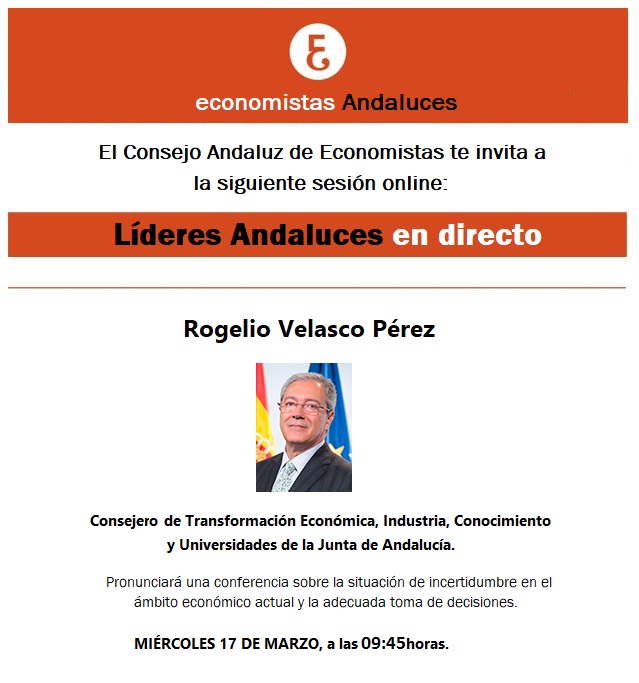 economistas Andaluces

El Consejo Andaluz de Economistas te invita a la siguiente sesión online:

Líderes Andaluces en directo

Rogelio Velasco Pérez

Consejero de Transformación Económica, Industria, Conocimiento y Universidades de la Junta de Andalucía.

Pronunciará una conferencia sobre la situación de incertidumbre en el ámbito económico actual y la adecuada toma de decisiones.

MIÉRCOLES 17 DE MARZO, a las 09:45horas.